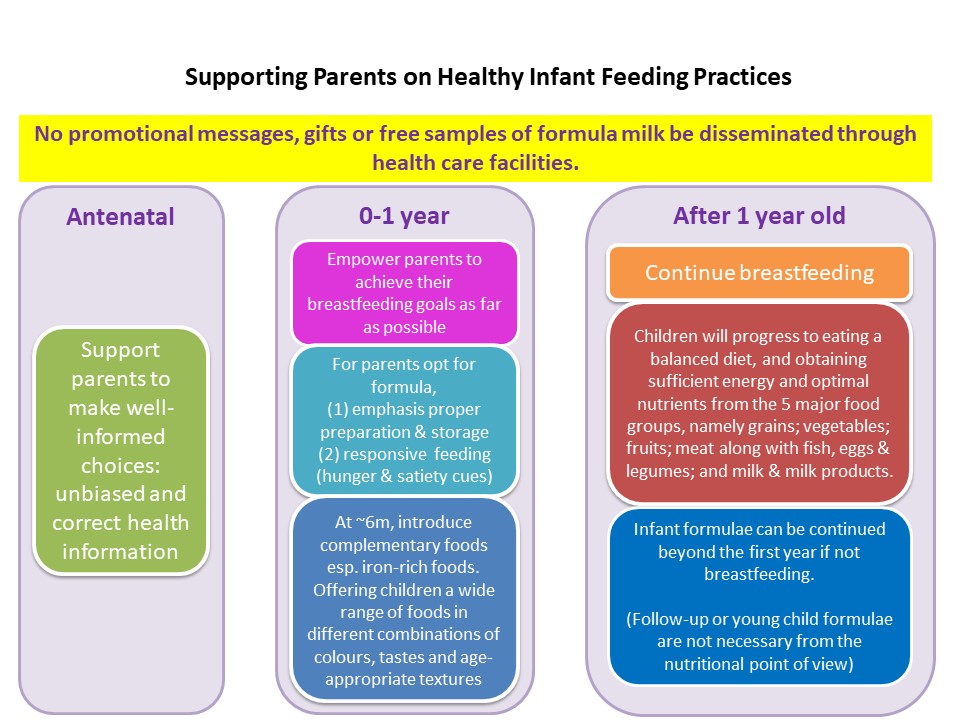 Supporting Parents on Healthy Infant Feeding Practices

No promotional messages, gifts or free samples of formula milk be disseminated through health care facilities.

Antenatal

Support parents to make well-informed choices: unbiased and correct health information

0-1 year

Empower parents to achieve their breastfeeding goals as far as possible

For parents opt for formula,
(1) emphasis proper preparation & storage
(2) responsive feeding (hunger & satiety cues)

At ~6m, introduce complementary foods esp. iron-rich foods. Offering children a wide range of foods in different combinations of colours, tastes and age-appropriate textures

After 1 year old

Continue breastfeeding

Children will progress to eating a balanced diet, and obtaining sufficient energy and optimal nutrients from the 5 major food groups, namely grains; vegetables; fruits; meat along with fish, eggs & legumes; and milk & milk products.

Infant formulae can be continued beyond the first year if not breastfeeding.

(Follow-up or young child formulae are not necessary from the nutritional point of view)